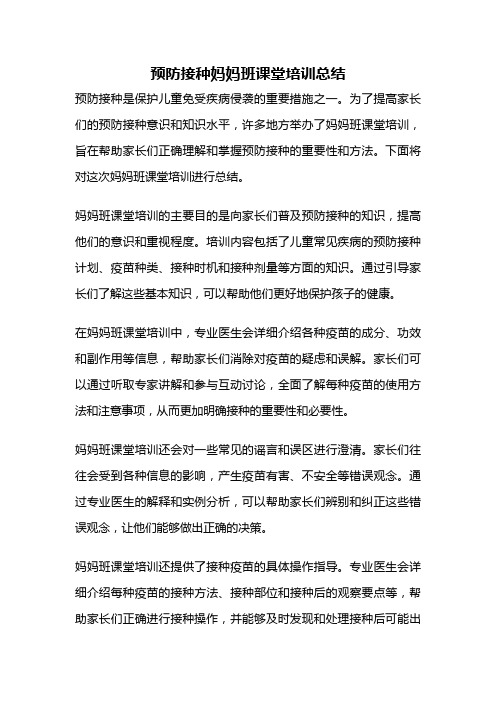 预防接种妈妈班课堂培训总结

预防接种是保护儿童免受疾病侵袭的重要措施之一。为了提高家长们的预防接种意识和知识水平，许多地方举办了妈妈班课堂培训，旨在帮助家长们正确理解和掌握预防接种的重要性和方法。下面将对这次妈妈班课堂培训进行总结。

妈妈班课堂培训的主要目的是向家长们普及预防接种的知识，提高他们的意识和重视程度。培训内容包括了儿童常见疾病的预防接种计划、疫苗种类、接种时机和接种剂量等方面的知识。通过引导家长们了解这些基本知识，可以帮助他们更好地保护孩子的健康。

在妈妈班课堂培训中，专业医生会详细介绍各种疫苗的成分、功效和副作用等信息，帮助家长们消除对疫苗的疑虑和误解。家长们可以通过听取专家讲解和参与互动讨论，全面了解每种疫苗的使用方法和注意事项，从而更加明确接种的重要性和必要性。

妈妈班课堂培训还会对一些常见的谣言和误区进行澄清。家长们往往会受到各种信息的影响，产生疫苗有害、不安全等错误观念。通过专业医生的解释和实例分析，可以帮助家长们辨别和纠正这些错误观念，让他们能够做出正确的决策。

妈妈班课堂培训还提供了接种疫苗的具体操作指导。专业医生会详细介绍每种疫苗的接种方法、接种部位和接种后的观察要点等，帮助家长们正确进行接种操作，并能够及时发现和处理接种后可能出